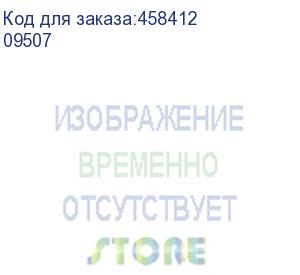 Код для заказа:458412
09507

ИЗОБРАЖЕНИЕ
ВРЕМЕННО
ОТСУТСТВУЕТ

STORE